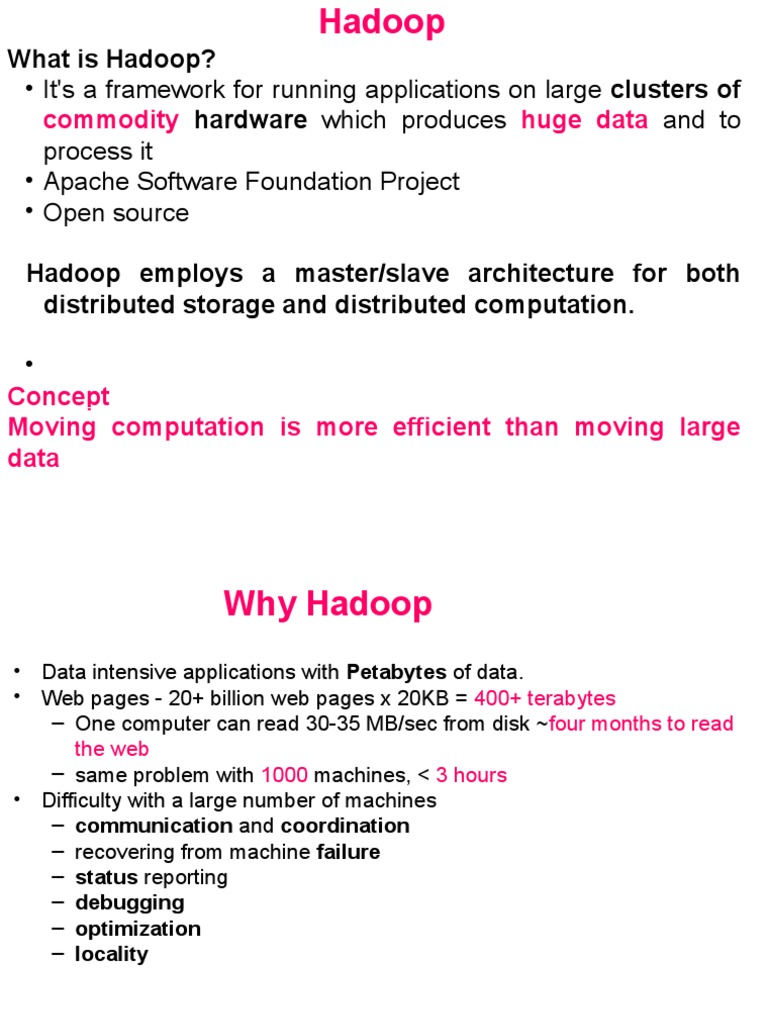 Hadoop

What is Hadoop?

• It's a framework for running applications on large clusters of commodity hardware which produces huge data and to process it
• Apache Software Foundation Project
• Open source

Hadoop employs a master/slave architecture for both distributed storage and distributed computation.

•

Concept
Moving computation is more efficient than moving large data

Why Hadoop

• Data intensive applications with Petabytes of data.
• Web pages - 20+ billion web pages x 20KB = 400+ terabytes
  – One computer can read 30-35 MB/sec from disk ~four months to read the web
  – same problem with 1000 machines, < 3 hours
• Difficulty with a large number of machines
  – communication and coordination
  – recovering from machine failure
  – status reporting
  – debugging
  – optimization
  – locality